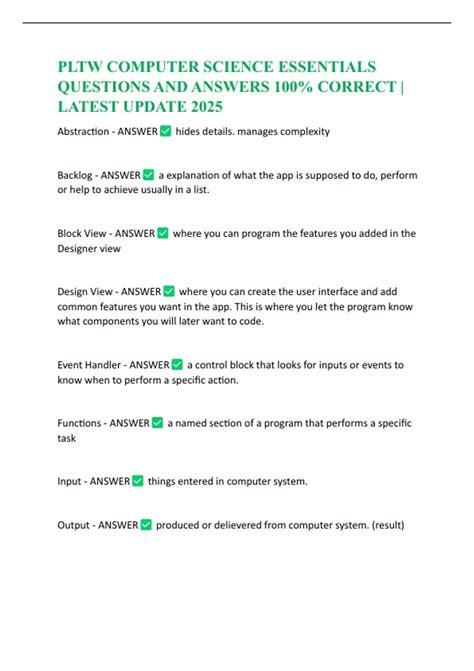 PLTW COMPUTER SCIENCE ESSENTIALS QUESTIONS AND ANSWERS 100% CORRECT | LATEST UPDATE 2025

Abstraction - ANSWER ✅ hides details. manages complexity

Backlog - ANSWER ✅ a explanation of what the app is supposed to do, perform or help to achieve usually in a list.

Block View - ANSWER ✅ where you can program the features you added in the Designer view

Design View - ANSWER ✅ where you can create the user interface and add common features you want in the app. This is where you let the program know what components you will later want to code.

Event Handler - ANSWER ✅ a control block that looks for inputs or events to know when to perform a specific action.

Functions - ANSWER ✅ a named section of a program that performs a specific task

Input - ANSWER ✅ things entered in computer system.

Output - ANSWER ✅ produced or delievered from computer system. (result)